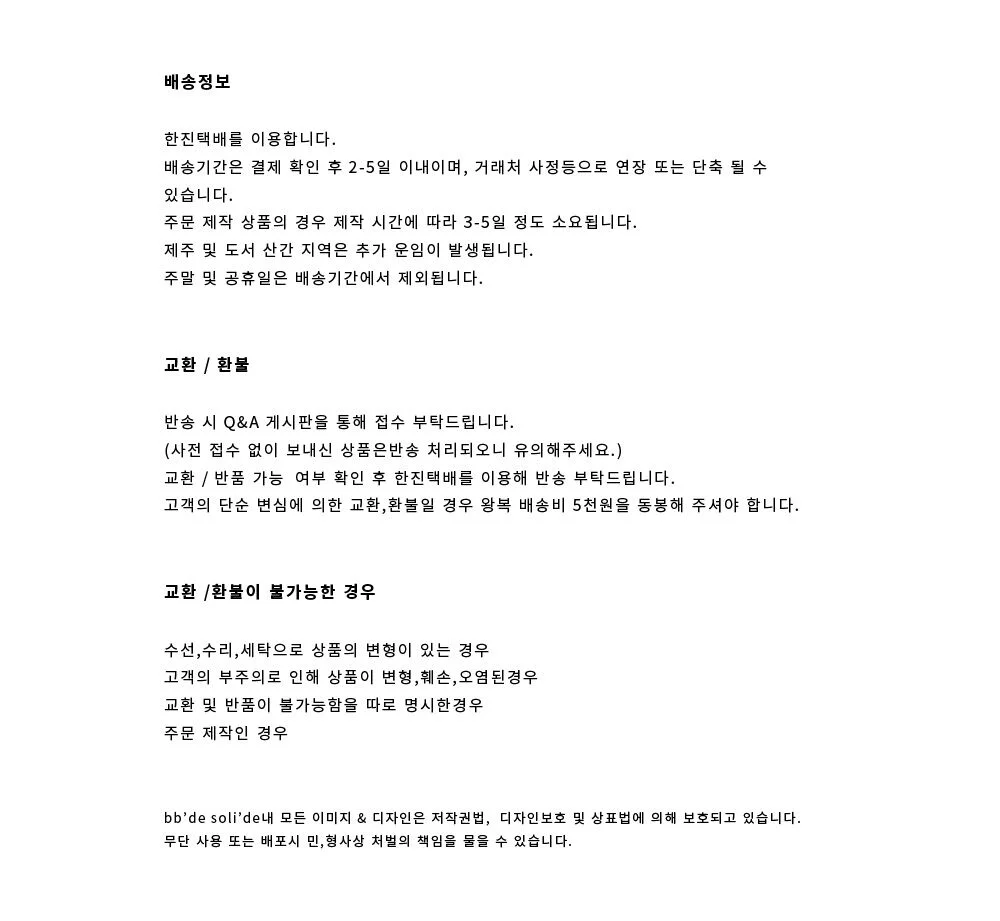 배송정보

한진택배를 이용합니다.
배송기간은 결제 확인 후 2-5일 이내이며, 거래처 사정등으로 연장 또는 단축 될 수 있습니다.
주문 제작 상품의 경우 제작 시간에 따라 3-5일 정도 소요됩니다.
제주 및 도서 산간 지역은 추가 운임이 발생됩니다.
주말 및 공휴일은 배송기간에서 제외됩니다.

교환 / 환불

반송 시 Q&A 게시판을 통해 접수 부탁드립니다.
(사전 접수 없이 보내신 상품은반송 처리되오니 유의해주세요.)
교환 / 반품 가능 여부 확인 후 한진택배를 이용해 반송 부탁드립니다.
고객의 단순 변심에 의한 교환,환불일 경우 왕복 배송비 5천원을 동봉해 주셔야 합니다.

교환 /환불이 불가능한 경우

수선,수리,세탁으로 상품의 변형이 있는 경우
고객의 부주의로 인해 상품이 변형,훼손,오염된경우
교환 및 반품이 불가능함을 따로 명시한경우
주문 제작인 경우

bb'de soli'de내 모든 이미지 & 디자인은 저작권법, 디자인보호 및 상표법에 의해 보호되고 있습니다.
무단 사용 또는 배포시 민,형사상 처벌의 책임을 물을 수 있습니다.